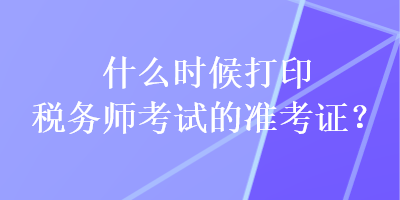 什么时候打印
税务师考试的准考证？